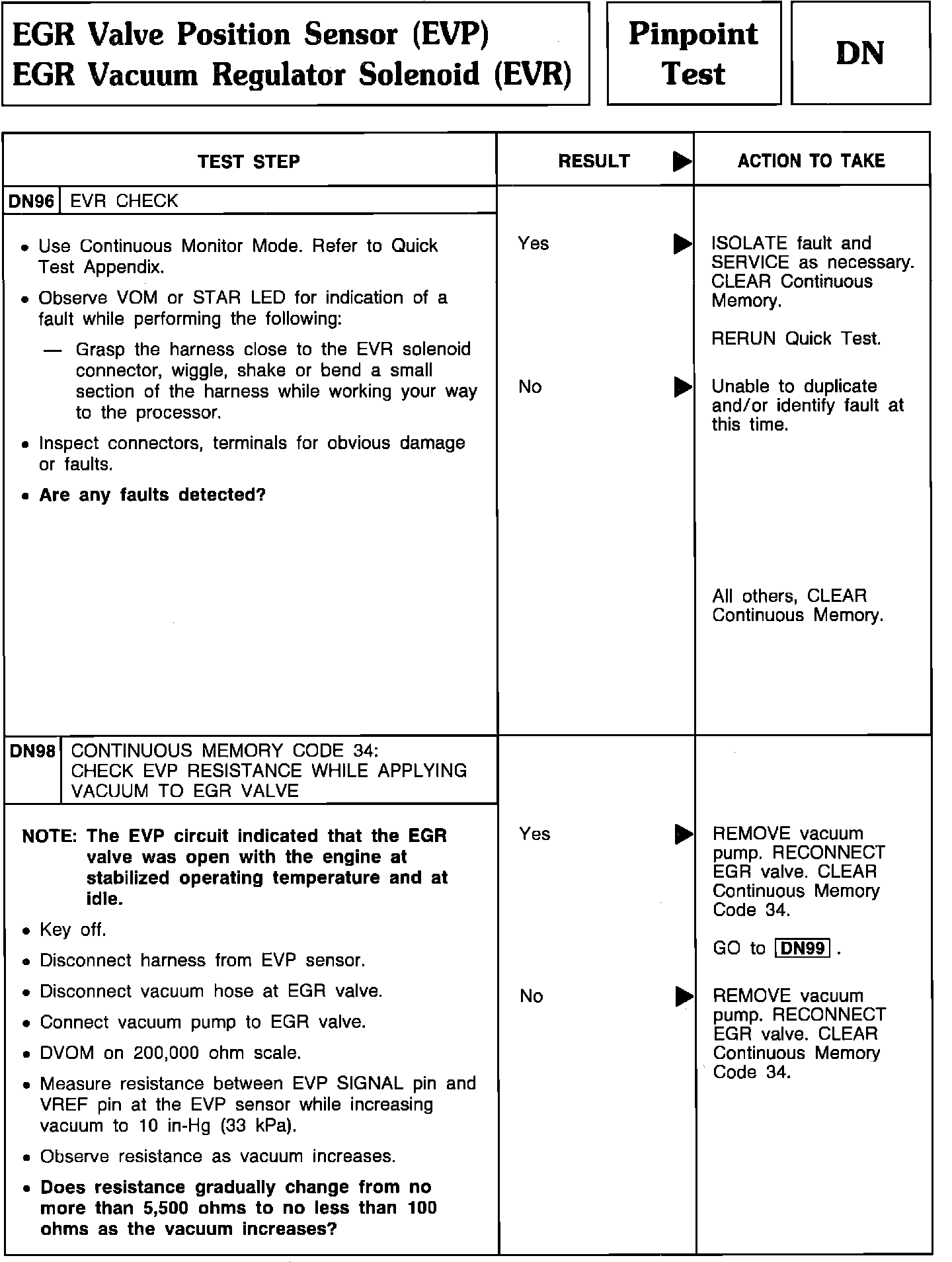 EGR Valve Position Sensor (EVP)
EGR Vacuum Regulator Solenoid (EVR)

Pinpoint Test

DN

| TEST STEP | RESULT ▶ | ACTION TO TAKE |
|---|---|---|
| DN96 EVR CHECK | | |
| • Use Continuous Monitor Mode. Refer to Quick Test Appendix. • Observe VOM or STAR LED for indication of a fault while performing the following: — Grasp the harness close to the EVR solenoid connector, wiggle, shake or bend a small section of the harness while working your way to the processor. • Inspect connectors, terminals for obvious damage or faults. • **Are any faults detected?** | Yes ▶ | ISOLATE fault and SERVICE as necessary. CLEAR Continuous Memory. RERUN Quick Test. |
| | No ▶ | Unable to duplicate and/or identify fault at this time. All others, CLEAR Continuous Memory. |
| DN98 CONTINUOUS MEMORY CODE 34: CHECK EVP RESISTANCE WHILE APPLYING VACUUM TO EGR VALVE | | |
| **NOTE: The EVP circuit indicated that the EGR valve was open with the engine at stabilized operating temperature and at idle.** • Key off. • Disconnect harness from EVP sensor. • Disconnect vacuum hose at EGR valve. • Connect vacuum pump to EGR valve. • DVOM on 200,000 ohm scale. • Measure resistance between EVP SIGNAL pin and VREF pin at the EVP sensor while increasing vacuum to 10 in-Hg (33 kPa). • Observe resistance as vacuum increases. • **Does resistance gradually change from no more than 5,500 ohms to no less than 100 ohms as the vacuum increases?** | Yes ▶ | REMOVE vacuum pump. RECONNECT EGR valve. CLEAR Continuous Memory Code 34. GO to DN99 . |
| | No ▶ | REMOVE vacuum pump. RECONNECT EGR valve. CLEAR Continuous Memory Code 34. |